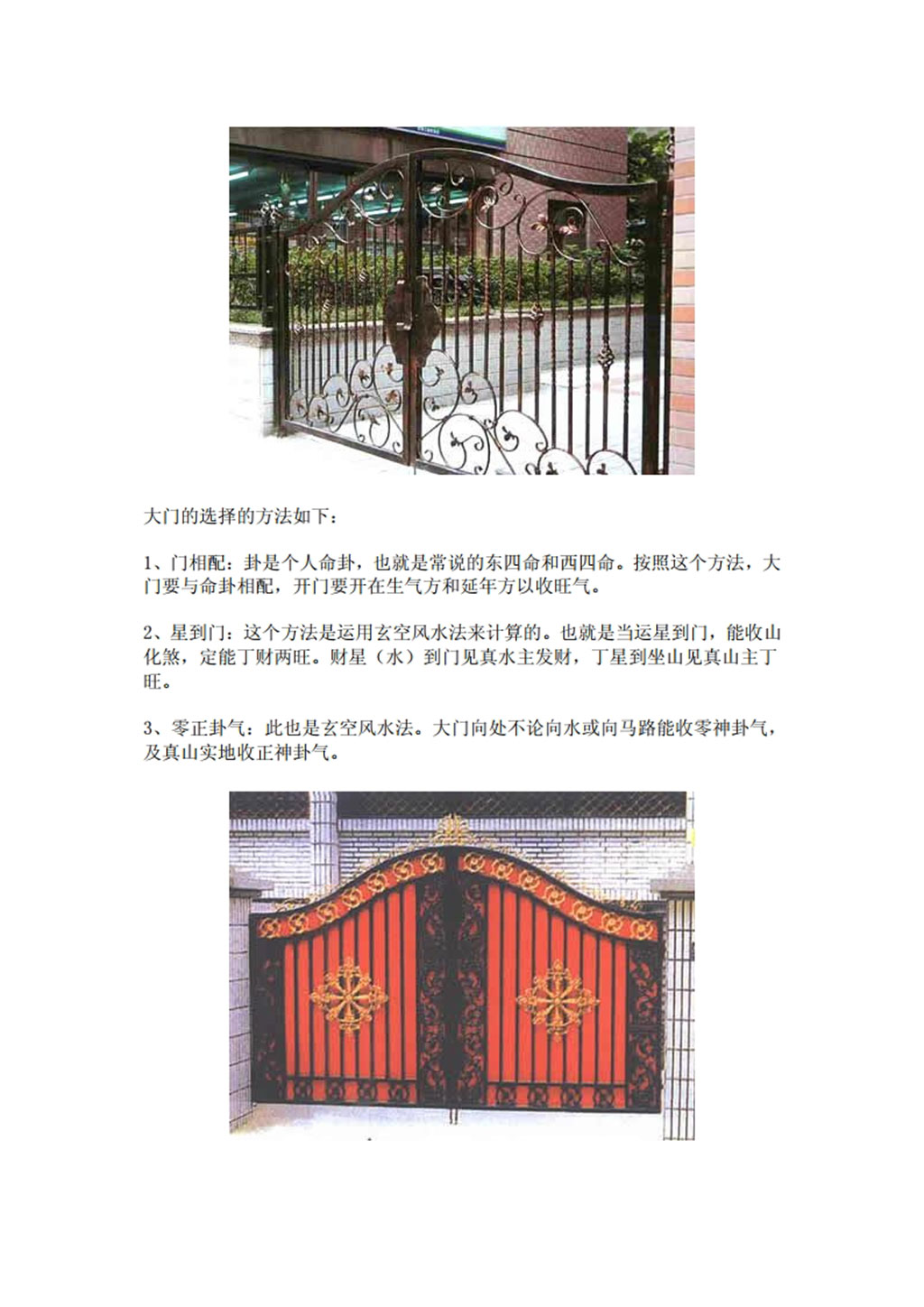 大门的选择的方法如下：

1、门相配：卦是个人命卦，也就是常说的东四命和西四命。按照这个方法，大门要与命卦相配，开门要开在生气方和延年方以收旺气。

2、星到门：这个方法是运用玄空风水法来计算的。也就是当运星到门，能收山化煞，定能丁财两旺。财星（水）到门见真水主发财，丁星到坐山见真山主丁旺。

3、零正卦气：此也是玄空风水法。大门向处不论向水或向马路能收零神卦气，及真山实地收正神卦气。